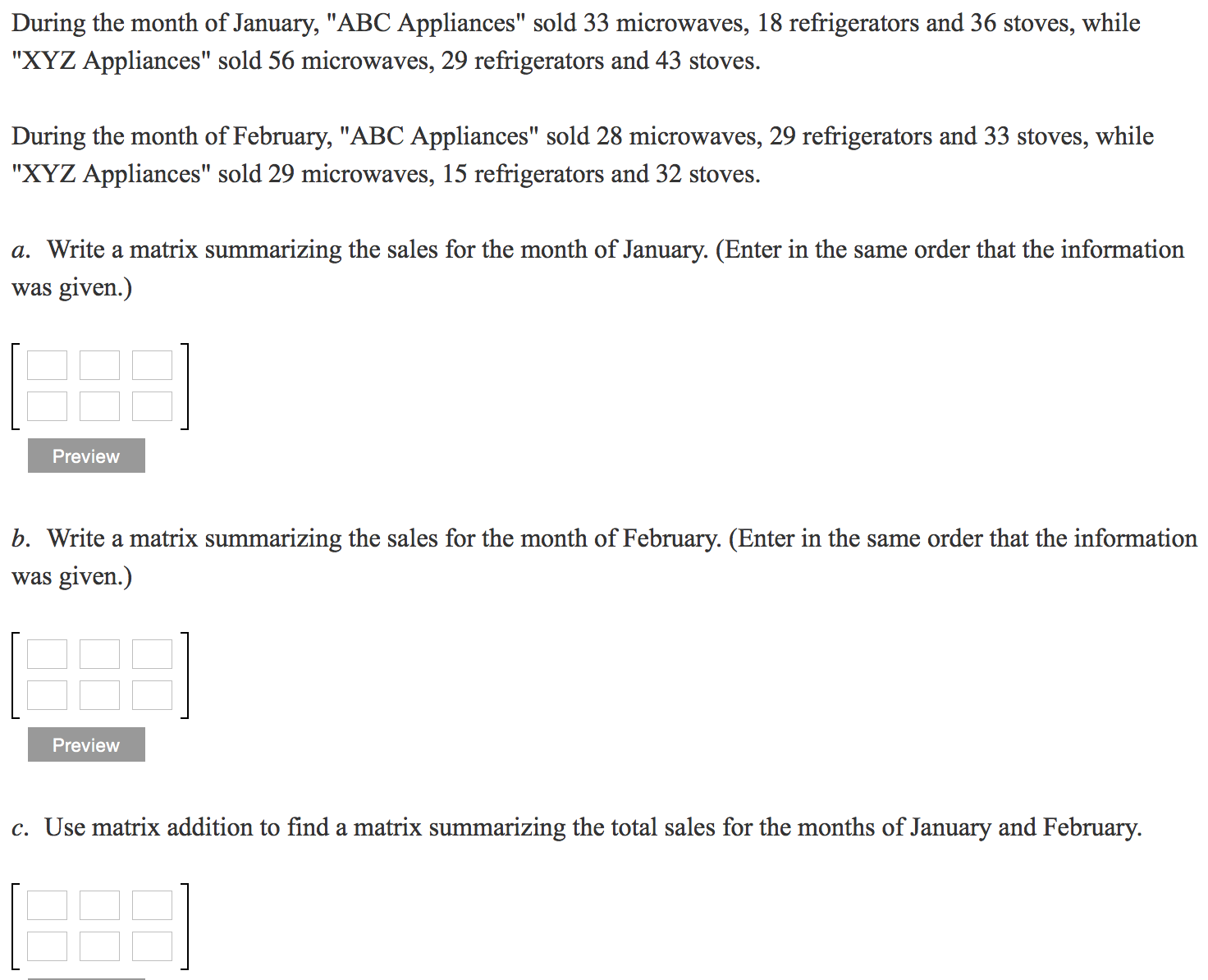 During the month of January, "ABC Appliances" sold 33 microwaves, 18 refrigerators and 36 stoves, while "XYZ Appliances" sold 56 microwaves, 29 refrigerators and 43 stoves.

During the month of February, "ABC Appliances" sold 28 microwaves, 29 refrigerators and 33 stoves, while "XYZ Appliances" sold 29 microwaves, 15 refrigerators and 32 stoves.

a. Write a matrix summarizing the sales for the month of January. (Enter in the same order that the information was given.)

Preview

b. Write a matrix summarizing the sales for the month of February. (Enter in the same order that the information was given.)

Preview

c. Use matrix addition to find a matrix summarizing the total sales for the months of January and February.